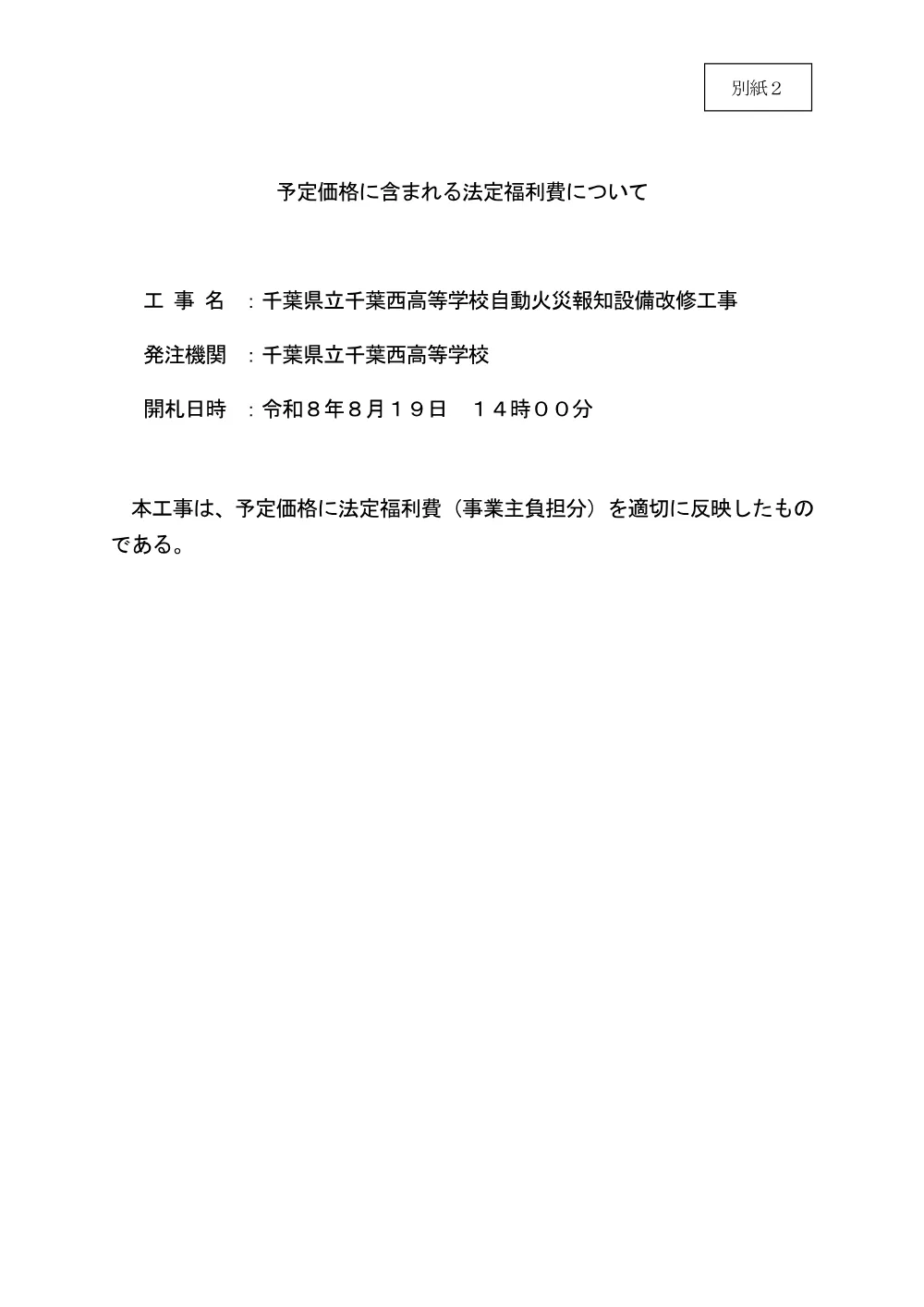 別紙２

予定価格に含まれる法定福利費について

工 事 名 ：千葉県立千葉西高等学校自動火災報知設備改修工事

発注機関 ：千葉県立千葉西高等学校

開札日時 ：令和８年８月１９日　１４時００分

本工事は、予定価格に法定福利費（事業主負担分）を適切に反映したものである。